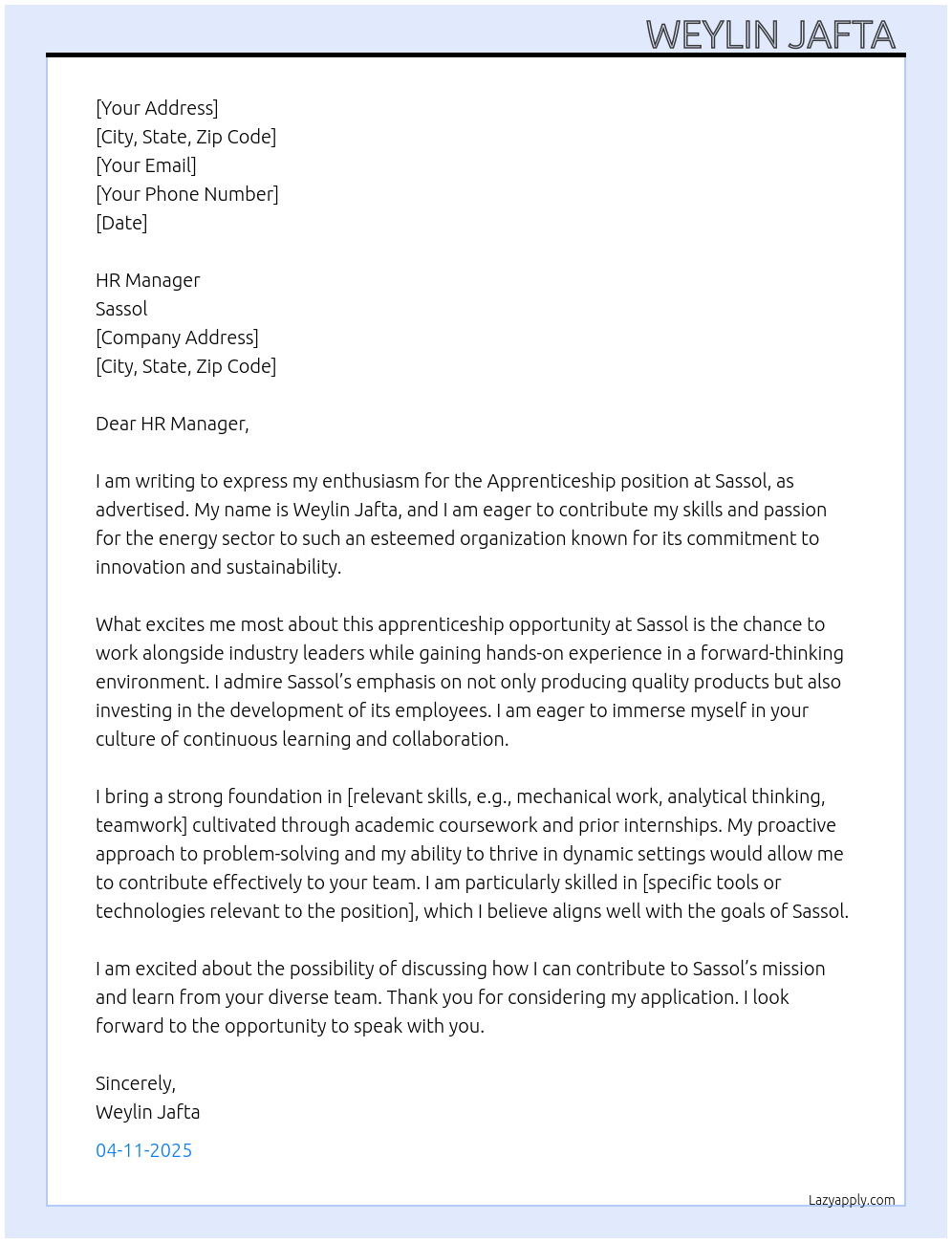 WEYLIN JAFTA

[Your Address]
[City, State, Zip Code]
[Your Email]
[Your Phone Number]
[Date]

HR Manager
Sassol
[Company Address]
[City, State, Zip Code]

Dear HR Manager,

I am writing to express my enthusiasm for the Apprenticeship position at Sassol, as advertised. My name is Weylin Jafta, and I am eager to contribute my skills and passion for the energy sector to such an esteemed organization known for its commitment to innovation and sustainability.

What excites me most about this apprenticeship opportunity at Sassol is the chance to work alongside industry leaders while gaining hands-on experience in a forward-thinking environment. I admire Sassol's emphasis on not only producing quality products but also investing in the development of its employees. I am eager to immerse myself in your culture of continuous learning and collaboration.

I bring a strong foundation in [relevant skills, e.g., mechanical work, analytical thinking, teamwork] cultivated through academic coursework and prior internships. My proactive approach to problem-solving and my ability to thrive in dynamic settings would allow me to contribute effectively to your team. I am particularly skilled in [specific tools or technologies relevant to the position], which I believe aligns well with the goals of Sassol.

I am excited about the possibility of discussing how I can contribute to Sassol's mission and learn from your diverse team. Thank you for considering my application. I look forward to the opportunity to speak with you.

Sincerely,
Weylin Jafta

04-11-2025

Lazyapply.com